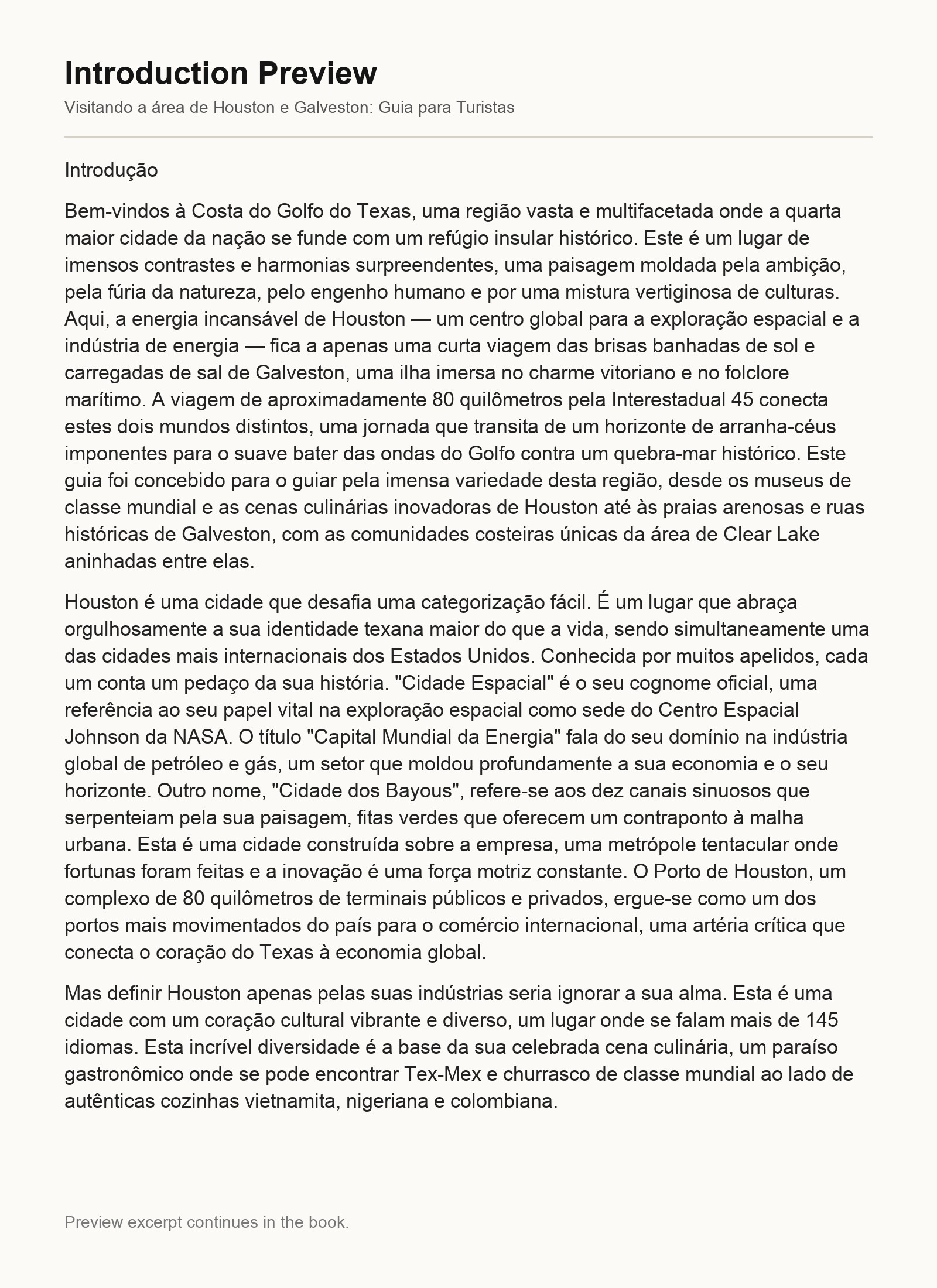 Introduction Preview
Visitando a área de Houston e Galveston: Guia para Turistas

Introdução

Bem-vindos à Costa do Golfo do Texas, uma região vasta e multifacetada onde a quarta maior cidade da nação se funde com um refúgio insular histórico. Este é um lugar de imensos contrastes e harmonias surpreendentes, uma paisagem moldada pela ambição, pela fúria da natureza, pelo engenho humano e por uma mistura vertiginosa de culturas. Aqui, a energia incansável de Houston — um centro global para a exploração espacial e a indústria de energia — fica a apenas uma curta viagem das brisas banhadas de sol e carregadas de sal de Galveston, uma ilha imersa no charme vitoriano e no folclore marítimo. A viagem de aproximadamente 80 quilômetros pela Interestadual 45 conecta estes dois mundos distintos, uma jornada que transita de um horizonte de arranha-céus imponentes para o suave bater das ondas do Golfo contra um quebra-mar histórico. Este guia foi concebido para o guiar pela imensa variedade desta região, desde os museus de classe mundial e as cenas culinárias inovadoras de Houston até às praias arenosas e ruas históricas de Galveston, com as comunidades costeiras únicas da área de Clear Lake aninhadas entre elas.

Houston é uma cidade que desafia uma categorização fácil. É um lugar que abraça orgulhosamente a sua identidade texana maior do que a vida, sendo simultaneamente uma das cidades mais internacionais dos Estados Unidos. Conhecida por muitos apelidos, cada um conta um pedaço da sua história. "Cidade Espacial" é o seu cognome oficial, uma referência ao seu papel vital na exploração espacial como sede do Centro Espacial Johnson da NASA. O título "Capital Mundial da Energia" fala do seu domínio na indústria global de petróleo e gás, um setor que moldou profundamente a sua economia e o seu horizonte. Outro nome, "Cidade dos Bayous", refere-se aos dez canais sinuosos que serpenteiam pela sua paisagem, fitas verdes que oferecem um contraponto à malha urbana. Esta é uma cidade construída sobre a empresa, uma metrópole tentacular onde fortunas foram feitas e a inovação é uma força motriz constante. O Porto de Houston, um complexo de 80 quilômetros de terminais públicos e privados, ergue-se como um dos portos mais movimentados do país para o comércio internacional, uma artéria crítica que conecta o coração do Texas à economia global.

Mas definir Houston apenas pelas suas indústrias seria ignorar a sua alma. Esta é uma cidade com um coração cultural vibrante e diverso, um lugar onde se falam mais de 145 idiomas. Esta incrível diversidade é a base da sua celebrada cena culinária, um paraíso gastronômico onde se pode encontrar Tex-Mex e churrasco de classe mundial ao lado de autênticas cozinhas vietnamita, nigeriana e colombiana.

Preview excerpt continues in the book.